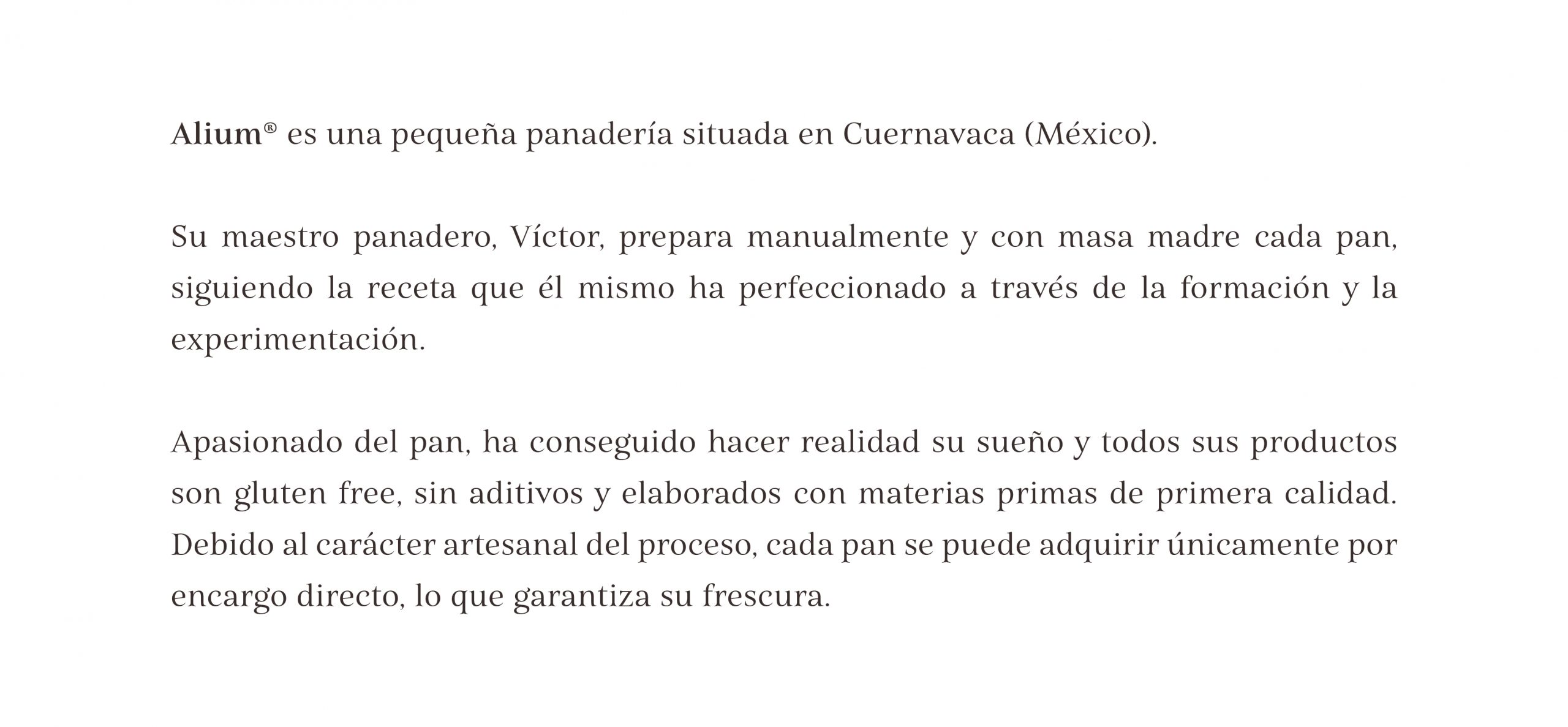 Alium® es una pequeña panadería situada en Cuernavaca (México).

Su maestro panadero, Víctor, prepara manualmente y con masa madre cada pan, siguiendo la receta que él mismo ha perfeccionado a través de la formación y la experimentación.

Apasionado del pan, ha conseguido hacer realidad su sueño y todos sus productos son gluten free, sin aditivos y elaborados con materias primas de primera calidad. Debido al carácter artesanal del proceso, cada pan se puede adquirir únicamente por encargo directo, lo que garantiza su frescura.